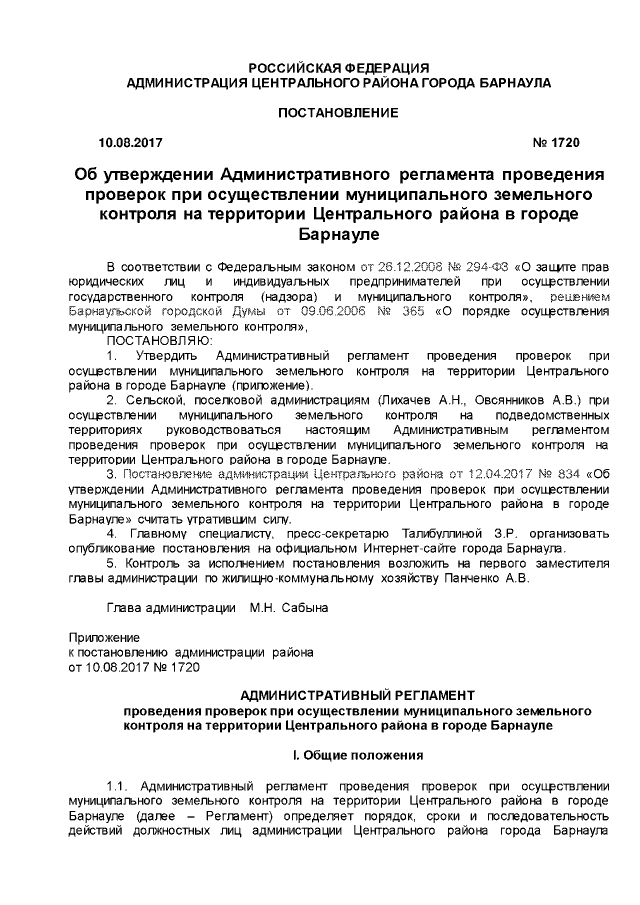 РОССИЙСКАЯ ФЕДЕРАЦИЯ
АДМИНИСТРАЦИЯ ЦЕНТРАЛЬНОГО РАЙОНА ГОРОДА БАРНАУЛА

ПОСТАНОВЛЕНИЕ

10.08.2017 № 1720

Об утверждении Административного регламента проведения проверок при осуществлении муниципального земельного контроля на территории Центрального района в городе Барнауле

В соответствии с Федеральным законом от 26.12.2008 № 294-ФЗ «О защите прав юридических лиц и индивидуальных предпринимателей при осуществлении государственного контроля (надзора) и муниципального контроля», решением Барнаульской городской Думы от 09.06.2006 № 365 «О порядке осуществления муниципального земельного контроля»,
ПОСТАНОВЛЯЮ:
1. Утвердить Административный регламент проведения проверок при осуществлении муниципального земельного контроля на территории Центрального района в городе Барнауле (приложение).
2. Сельской, поселковой администрациям (Лихачев А.Н., Овсянников А.В.) при осуществлении муниципального земельного контроля на подведомственных территориях руководствоваться настоящим Административным регламентом проведения проверок при осуществлении муниципального земельного контроля на территории Центрального района в городе Барнауле.
3. Постановление администрации Центрального района от 12.04.2017 № 834 «Об утверждении Административного регламента проведения проверок при осуществлении муниципального земельного контроля на территории Центрального района в городе Барнауле» считать утратившим силу.
4. Главному специалисту, пресс-секретарю Талибуллиной З.Р. организовать опубликование постановления на официальном Интернет-сайте города Барнаула.
5. Контроль за исполнением постановления возложить на первого заместителя главы администрации по жилищно-коммунальному хозяйству Панченко А.В.

Глава администрации М.Н. Сабына

Приложение
к постановлению администрации района
от 10.08.2017 № 1720

АДМИНИСТРАТИВНЫЙ РЕГЛАМЕНТ
проведения проверок при осуществлении муниципального земельного контроля на территории Центрального района в городе Барнауле

I. Общие положения

1.1. Административный регламент проведения проверок при осуществлении муниципального земельного контроля на территории Центрального района в городе Барнауле (далее – Регламент) определяет порядок, сроки и последовательность действий должностных лиц администрации Центрального района города Барнаула